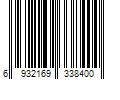 6 932169 338400